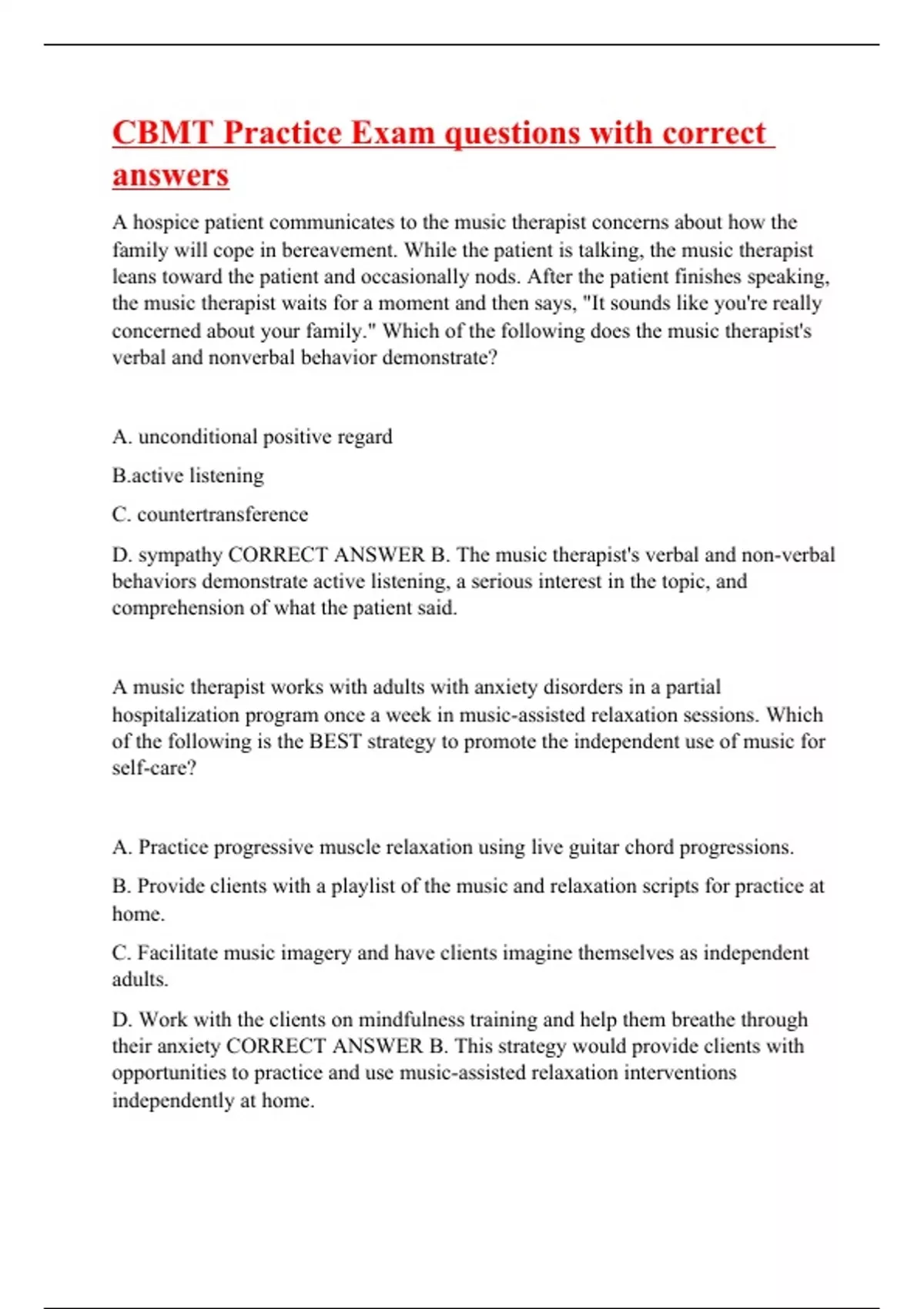 CBMT Practice Exam questions with correct answers

A hospice patient communicates to the music therapist concerns about how the family will cope in bereavement. While the patient is talking, the music therapist leans toward the patient and occasionally nods. After the patient finishes speaking, the music therapist waits for a moment and then says, "It sounds like you're really concerned about your family." Which of the following does the music therapist's verbal and nonverbal behavior demonstrate?

A. unconditional positive regard

B.active listening

C. countertransference

D. sympathy CORRECT ANSWER B. The music therapist's verbal and non-verbal behaviors demonstrate active listening, a serious interest in the topic, and comprehension of what the patient said.

A music therapist works with adults with anxiety disorders in a partial hospitalization program once a week in music-assisted relaxation sessions. Which of the following is the BEST strategy to promote the independent use of music for self-care?

A. Practice progressive muscle relaxation using live guitar chord progressions.

B. Provide clients with a playlist of the music and relaxation scripts for practice at home.

C. Facilitate music imagery and have clients imagine themselves as independent adults.

D. Work with the clients on mindfulness training and help them breathe through their anxiety CORRECT ANSWER B. This strategy would provide clients with opportunities to practice and use music-assisted relaxation interventions independently at home.